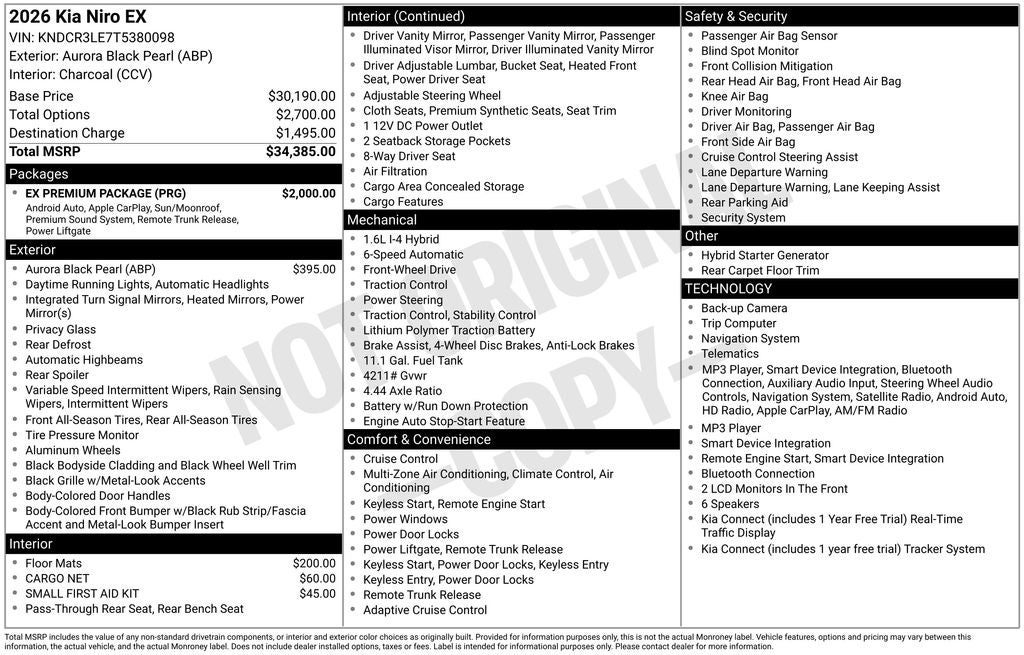 2026 Kia Niro EX
VIN: KNDCR3LE7T5380098
Exterior: Aurora Black Pearl (ABP)
Interior: Charcoal (CCV)

| | |
|---|---|
| Base Price | $30,190.00 |
| Total Options | $2,700.00 |
| Destination Charge | $1,495.00 |
| Total MSRP | $34,385.00 |

Packages
- EX PREMIUM PACKAGE (PRG) $2,000.00
Android Auto, Apple CarPlay, Sun/Moonroof, Premium Sound System, Remote Trunk Release, Power Liftgate

Exterior
- Aurora Black Pearl (ABP) $395.00
- Daytime Running Lights, Automatic Headlights
- Integrated Turn Signal Mirrors, Heated Mirrors, Power Mirror(s)
- Privacy Glass
- Rear Defrost
- Automatic Highbeams
- Rear Spoiler
- Variable Speed Intermittent Wipers, Rain Sensing Wipers, Intermittent Wipers
- Front All-Season Tires, Rear All-Season Tires
- Tire Pressure Monitor
- Aluminum Wheels
- Black Bodyside Cladding and Black Wheel Well Trim
- Black Grille w/Metal-Look Accents
- Body-Colored Door Handles
- Body-Colored Front Bumper w/Black Rub Strip/Fascia Accent and Metal-Look Bumper Insert

Interior
- Floor Mats $200.00
- CARGO NET $60.00
- SMALL FIRST AID KIT $45.00
- Pass-Through Rear Seat, Rear Bench Seat

Interior (Continued)
- Driver Vanity Mirror, Passenger Vanity Mirror, Passenger Illuminated Visor Mirror, Driver Illuminated Vanity Mirror
- Driver Adjustable Lumbar, Bucket Seat, Heated Front Seat, Power Driver Seat
- Adjustable Steering Wheel
- Cloth Seats, Premium Synthetic Seats, Seat Trim
- 1 12V DC Power Outlet
- 2 Seatback Storage Pockets
- 8-Way Driver Seat
- Air Filtration
- Cargo Area Concealed Storage
- Cargo Features

Mechanical
- 1.6L I-4 Hybrid
- 6-Speed Automatic
- Front-Wheel Drive
- Traction Control
- Power Steering
- Traction Control, Stability Control
- Lithium Polymer Traction Battery
- Brake Assist, 4-Wheel Disc Brakes, Anti-Lock Brakes
- 11.1 Gal. Fuel Tank
- 4211# Gvwr
- 4.44 Axle Ratio
- Battery w/Run Down Protection
- Engine Auto Stop-Start Feature

Comfort & Convenience
- Cruise Control
- Multi-Zone Air Conditioning, Climate Control, Air Conditioning
- Keyless Start, Remote Engine Start
- Power Windows
- Power Door Locks
- Power Liftgate, Remote Trunk Release
- Keyless Start, Power Door Locks, Keyless Entry
- Keyless Entry, Power Door Locks
- Remote Trunk Release
- Adaptive Cruise Control

Safety & Security
- Passenger Air Bag Sensor
- Blind Spot Monitor
- Front Collision Mitigation
- Rear Head Air Bag, Front Head Air Bag
- Knee Air Bag
- Driver Monitoring
- Driver Air Bag, Passenger Air Bag
- Front Side Air Bag
- Cruise Control Steering Assist
- Lane Departure Warning
- Lane Departure Warning, Lane Keeping Assist
- Rear Parking Aid
- Security System

Other
- Hybrid Starter Generator
- Rear Carpet Floor Trim

TECHNOLOGY
- Back-up Camera
- Trip Computer
- Navigation System
- Telematics
- MP3 Player, Smart Device Integration, Bluetooth Connection, Auxiliary Audio Input, Steering Wheel Audio Controls, Navigation System, Satellite Radio, Android Auto, HD Radio, Apple CarPlay, AM/FM Radio
- MP3 Player
- Smart Device Integration
- Remote Engine Start, Smart Device Integration
- Bluetooth Connection
- 2 LCD Monitors In The Front
- 6 Speakers
- Kia Connect (includes 1 Year Free Trial) Real-Time Traffic Display
- Kia Connect (includes 1 year free trial) Tracker System

NOT ORIGINAL COPY

Total MSRP includes the value of any non-standard drivetrain components, or interior and exterior color choices as originally built. Provided for information purposes only, this is not the actual Monroney label. Vehicle features, options and pricing may vary between this information, the actual vehicle, and the actual Monroney label. Does not include dealer installed options, taxes or fees. Label is intended for informational purposes only. Please contact dealer for more information.